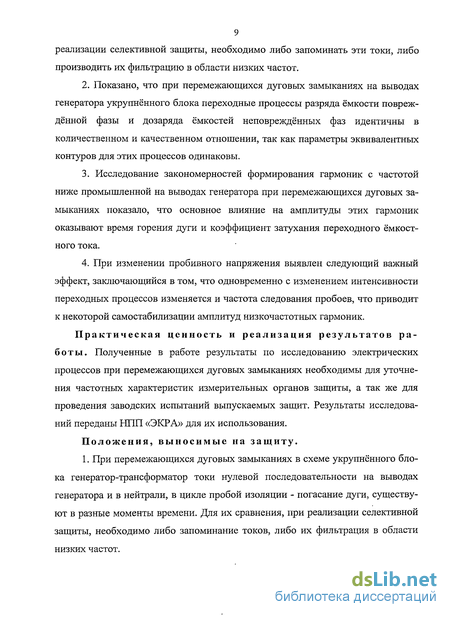 9

реализации селективной защиты, необходимо либо запоминать эти токи, либо производить их фильтрацию в области низких частот.

2. Показано, что при перемежающихся дуговых замыканиях на выводах генератора укрупнённого блока переходные процессы разряда ёмкости повреждённой фазы и дозаряда ёмкостей неповреждённых фаз идентичны в количественном и качественном отношении, так как параметры эквивалентных контуров для этих процессов одинаковы.

3. Исследование закономерностей формирования гармоник с частотой ниже промышленной на выводах генератора при перемежающихся дуговых замыканиях показало, что основное влияние на амплитуды этих гармоник оказывают время горения дуги и коэффициент затухания переходного ёмкостного тока.

4. При изменении пробивного напряжения выявлен следующий важный эффект, заключающийся в том, что одновременно с изменением интенсивности переходных процессов изменяется и частота следования пробоев, что приводит к некоторой самостабилизации амплитуд низкочастотных гармоник.

Практическая ценность и реализация результатов работы. Полученные в работе результаты по исследованию электрических процессов при перемежающихся дуговых замыканиях необходимы для уточнения частотных характеристик измерительных органов защиты, а так же для проведения заводских испытаний выпускаемых защит. Результаты исследований переданы НПП «ЭКРА» для их использования.

Положения, выносимые на защиту.

1. При перемежающихся дуговых замыканиях в схеме укрупнённого блока генератор-трансформатор токи нулевой последовательности на выводах генератора и в нейтрали, в цикле пробой изоляции - погасание дуги, существуют в разные моменты времени. Для их сравнения, при реализации селективной защиты, необходимо либо запоминание токов, либо их фильтрация в области низких частот.

dsLib.net
библиотека диссертаций